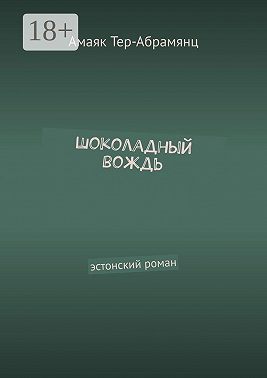 18+
Амаяк Тер-Абрамянц

ШОКОЛАДНЫЙ ВОЖДЬ

эстонский роман